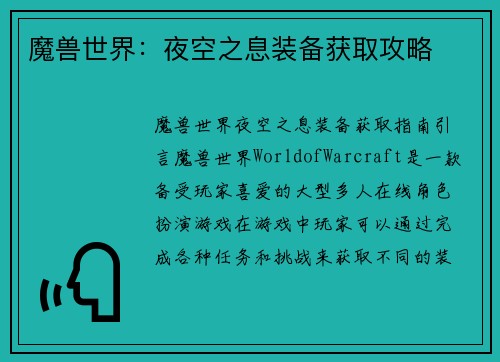 魔兽世界：夜空之息装备获取攻略

魔兽世界夜空之息装备获取指南引言魔兽世界WorldofWarcraft是一款备受玩家喜爱的大型多人在线角色扮演游戏在游戏中玩家可以通过完成各种任务和挑战来获取不同的装